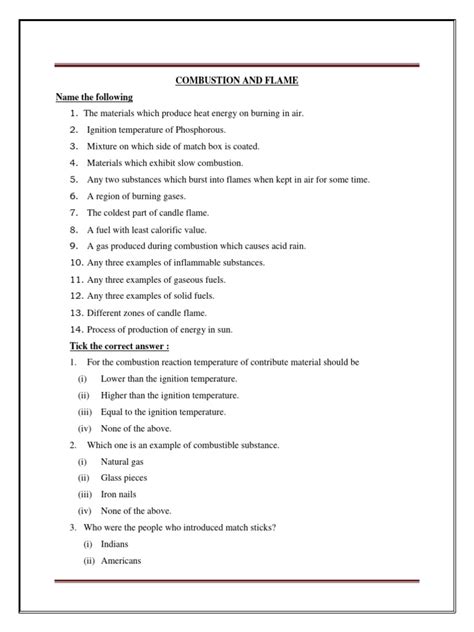 COMBUSTION AND FLAME

Name the following

1. The materials which produce heat energy on burning in air.
2. Ignition temperature of Phosphorous.
3. Mixture on which side of match box is coated.
4. Materials which exhibit slow combustion.
5. Any two substances which burst into flames when kept in air for some time.
6. A region of burning gases.
7. The coldest part of candle flame.
8. A fuel with least calorific value.
9. A gas produced during combustion which causes acid rain.
10. Any three examples of inflammable substances.
11. Any three examples of gaseous fuels.
12. Any three examples of solid fuels.
13. Different zones of candle flame.
14. Process of production of energy in sun.

Tick the correct answer :

1. For the combustion reaction temperature of contribute material should be
(i) Lower than the ignition temperature.
(ii) Higher than the ignition temperature.
(iii) Equal to the ignition temperature.
(iv) None of the above.

2. Which one is an example of combustible substance.
(i) Natural gas
(ii) Glass pieces
(iii) Iron nails
(iv) None of the above.

3. Who were the people who introduced match sticks?
(i) Indians
(ii) Americans